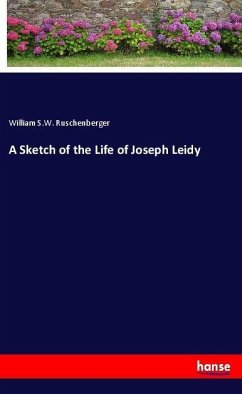 William S.W. Ruschenberger

A Sketch of the Life of Joseph Leidy

hanse